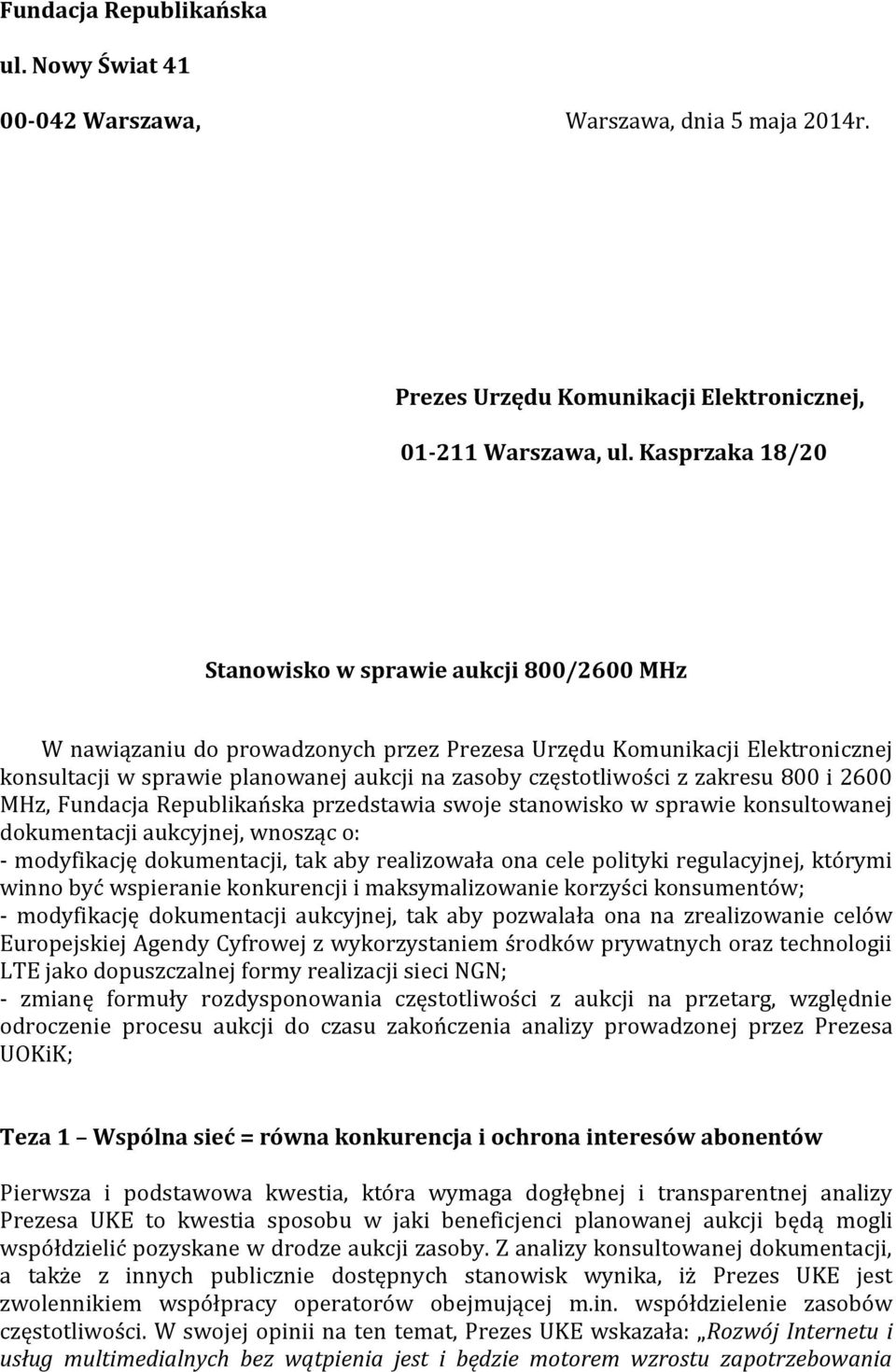 Fundacja Republikańska

ul. Nowy Świat 41

00-042 Warszawa, Warszawa, dnia 5 maja 2014r.

Prezes Urzędu Komunikacji Elektronicznej,

01-211 Warszawa, ul. Kasprzaka 18/20

Stanowisko w sprawie aukcji 800/2600 MHz

W nawiązaniu do prowadzonych przez Prezesa Urzędu Komunikacji Elektronicznej konsultacji w sprawie planowanej aukcji na zasoby częstotliwości z zakresu 800 i 2600 MHz, Fundacja Republikańska przedstawia swoje stanowisko w sprawie konsultowanej dokumentacji aukcyjnej, wnosząc o:
- modyfikację dokumentacji, tak aby realizowała ona cele polityki regulacyjnej, którymi winno być wspieranie konkurencji i maksymalizowanie korzyści konsumentów;
- modyfikację dokumentacji aukcyjnej, tak aby pozwalała ona na zrealizowanie celów Europejskiej Agendy Cyfrowej z wykorzystaniem środków prywatnych oraz technologii LTE jako dopuszczalnej formy realizacji sieci NGN;
- zmianę formuły rozdysponowania częstotliwości z aukcji na przetarg, względnie odroczenie procesu aukcji do czasu zakończenia analizy prowadzonej przez Prezesa UOKiK;

Teza 1 – Wspólna sieć = równa konkurencja i ochrona interesów abonentów

Pierwsza i podstawowa kwestia, która wymaga dogłębnej i transparentnej analizy Prezesa UKE to kwestia sposobu w jaki beneficjenci planowanej aukcji będą mogli współdzielić pozyskane w drodze aukcji zasoby. Z analizy konsultowanej dokumentacji, a także z innych publicznie dostępnych stanowisk wynika, iż Prezes UKE jest zwolennikiem współpracy operatorów obejmującej m.in. współdzielenie zasobów częstotliwości. W swojej opinii na ten temat, Prezes UKE wskazała: „Rozwój Internetu i usług multimedialnych bez wątpienia jest i będzie motorem wzrostu zapotrzebowania